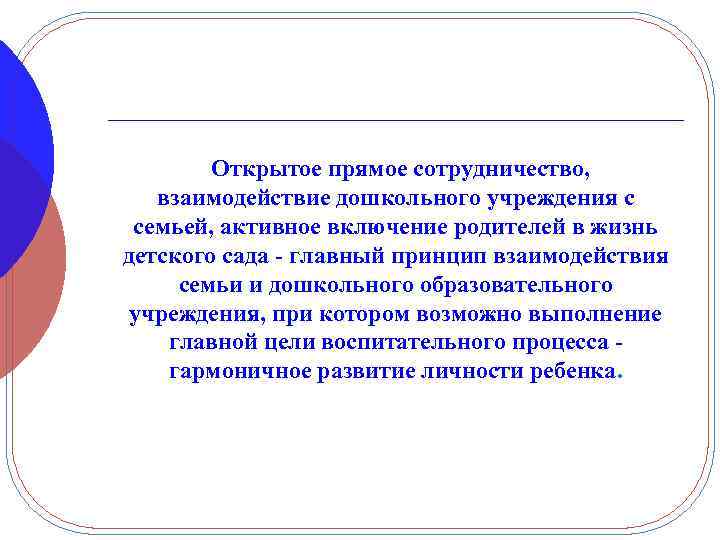 Открытое прямое сотрудничество, взаимодействие дошкольного учреждения с семьей, активное включение родителей в жизнь детского сада - главный принцип взаимодействия семьи и дошкольного образовательного учреждения, при котором возможно выполнение главной цели воспитательного процесса - гармоничное развитие личности ребенка.